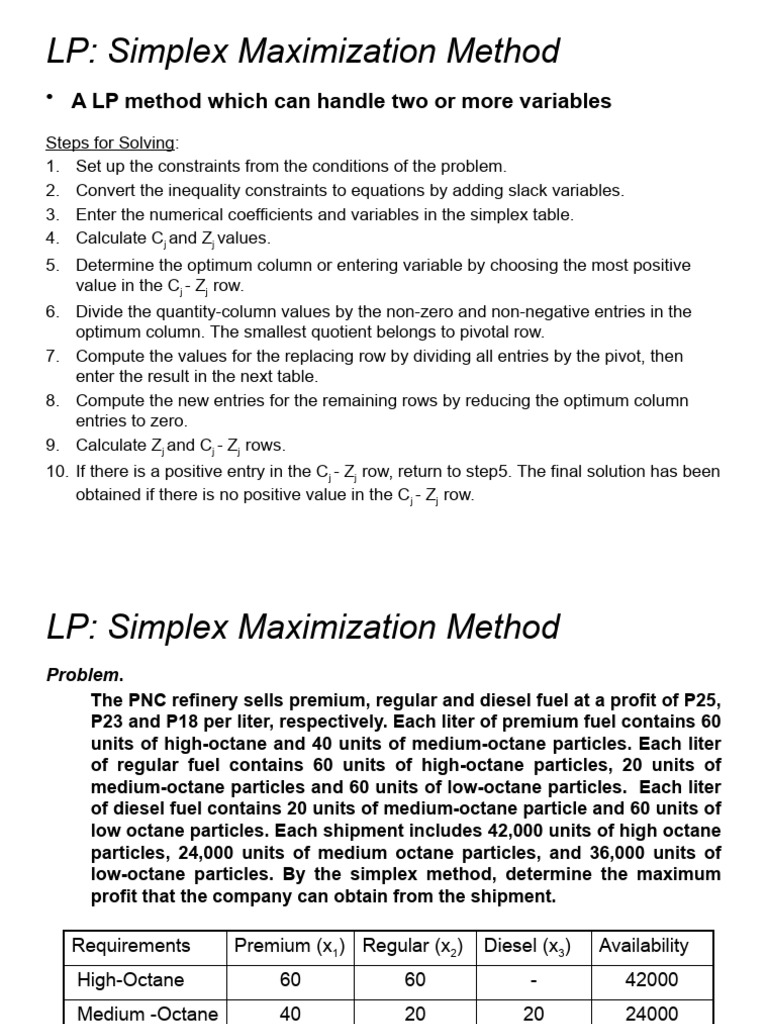 LP: Simplex Maximization Method

• A LP method which can handle two or more variables

Steps for Solving:
1. Set up the constraints from the conditions of the problem.
2. Convert the inequality constraints to equations by adding slack variables.
3. Enter the numerical coefficients and variables in the simplex table.
4. Calculate $C_j$ and $Z_j$ values.
5. Determine the optimum column or entering variable by choosing the most positive value in the $C_j$ - $Z_j$ row.
6. Divide the quantity-column values by the non-zero and non-negative entries in the optimum column. The smallest quotient belongs to pivotal row.
7. Compute the values for the replacing row by dividing all entries by the pivot, then enter the result in the next table.
8. Compute the new entries for the remaining rows by reducing the optimum column entries to zero.
9. Calculate $Z_j$ and $C_j$ - $Z_j$ rows.
10. If there is a positive entry in the $C_j$ - $Z_j$ row, return to step5. The final solution has been obtained if there is no positive value in the $C_j$ - $Z_j$ row.

LP: Simplex Maximization Method

Problem.

The PNC refinery sells premium, regular and diesel fuel at a profit of P25, P23 and P18 per liter, respectively. Each liter of premium fuel contains 60 units of high-octane and 40 units of medium-octane particles. Each liter of regular fuel contains 60 units of high-octane particles, 20 units of medium-octane particles and 60 units of low-octane particles. Each liter of diesel fuel contains 20 units of medium-octane particle and 60 units of low octane particles. Each shipment includes 42,000 units of high octane particles, 24,000 units of medium octane particles, and 36,000 units of low-octane particles. By the simplex method, determine the maximum profit that the company can obtain from the shipment.

| Requirements | Premium ($x_1$) | Regular ($x_2$) | Diesel ($x_3$) | Availability |
|---|---|---|---|---|
| High-Octane | 60 | 60 | - | 42000 |
| Medium -Octane | 40 | 20 | 20 | 24000 |